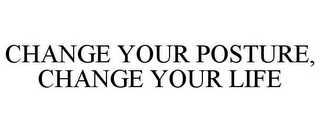 CHANGE YOUR POSTURE, CHANGE YOUR LIFE